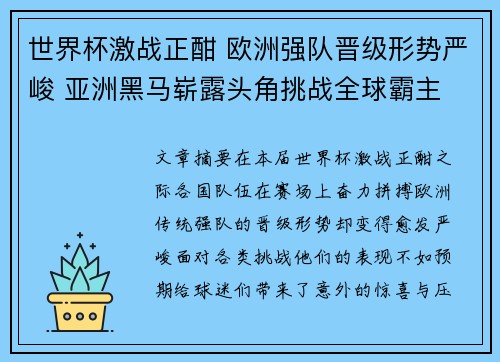 世界杯激战正酣 欧洲强队晋级形势严峻 亚洲黑马崭露头角挑战全球霸主

文章摘要在本届世界杯激战正酣之际各国队伍在赛场上奋力拼搏欧洲传统强队的晋级形势却变得愈发严峻面对各类挑战他们的表现不如预期给球迷们带来了意外的惊喜与压